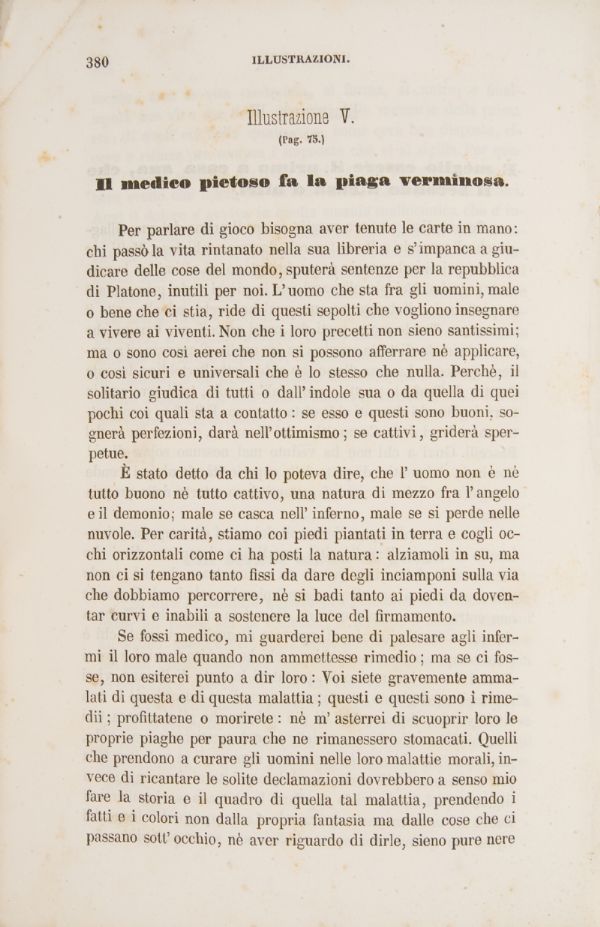 380 ILLUSTRAZIONI.

Illustrazione V.
(Pag. 75.)

Il medico pietoso fa la piaga verminosa.

Per parlare di gioco bisogna aver tenute le carte in mano: chi passò la vita rintanato nella sua libreria e s'impanca a giudicare delle cose del mondo, sputerà sentenze per la repubblica di Platone, inutili per noi. L'uomo che sta fra gli uomini, male o bene che ci stia, ride di questi sepolti che vogliono insegnare a vivere ai viventi. Non che i loro precetti non sieno santissimi; ma o sono così aerei che non si possono afferrare nè applicare, o così sicuri e universali che è lo stesso che nulla. Perchè, il solitario giudica di tutti o dall'indole sua o da quella di quei pochi coi quali sta a contatto: se esso e questi sono buoni, sognerà perfezioni, darà nell'ottimismo; se cattivi, griderà sperpetue.

È stato detto da chi lo poteva dire, che l'uomo non è nè tutto buono nè tutto cattivo, una natura di mezzo fra l'angelo e il demonio; male se casca nell'inferno, male se si perde nelle nuvole. Per carità, stiamo coi piedi piantati in terra e cogli occhi orizzontali come ci ha posti la natura: alziamoli in su, ma non ci si tengano tanto fissi da dare degli inciamponi sulla via che dobbiamo percorrere, nè si badi tanto ai piedi da doventar curvi e inabili a sostenere la luce del firmamento.

Se fossi medico, mi guarderei bene di palesare agli infermi il loro male quando non ammettesse rimedio; ma se ci fosse, non esiterei punto a dir loro: Voi siete gravemente ammalati di questa e di questa malattia; questi e questi sono i rimedii; profittatene o morirete: nè m'asterrei di scuoprir loro le proprie piaghe per paura che ne rimanessero stomacati. Quelli che prendono a curare gli uomini nelle loro malattie morali, invece di ricantare le solite declamazioni dovrebbero a senso mio fare la storia e il quadro di quella tal malattia, prendendo i fatti e i colori non dalla propria fantasia ma dalle cose che ci passano sott'occhio, nè aver riguardo di dirle, sieno pure nere